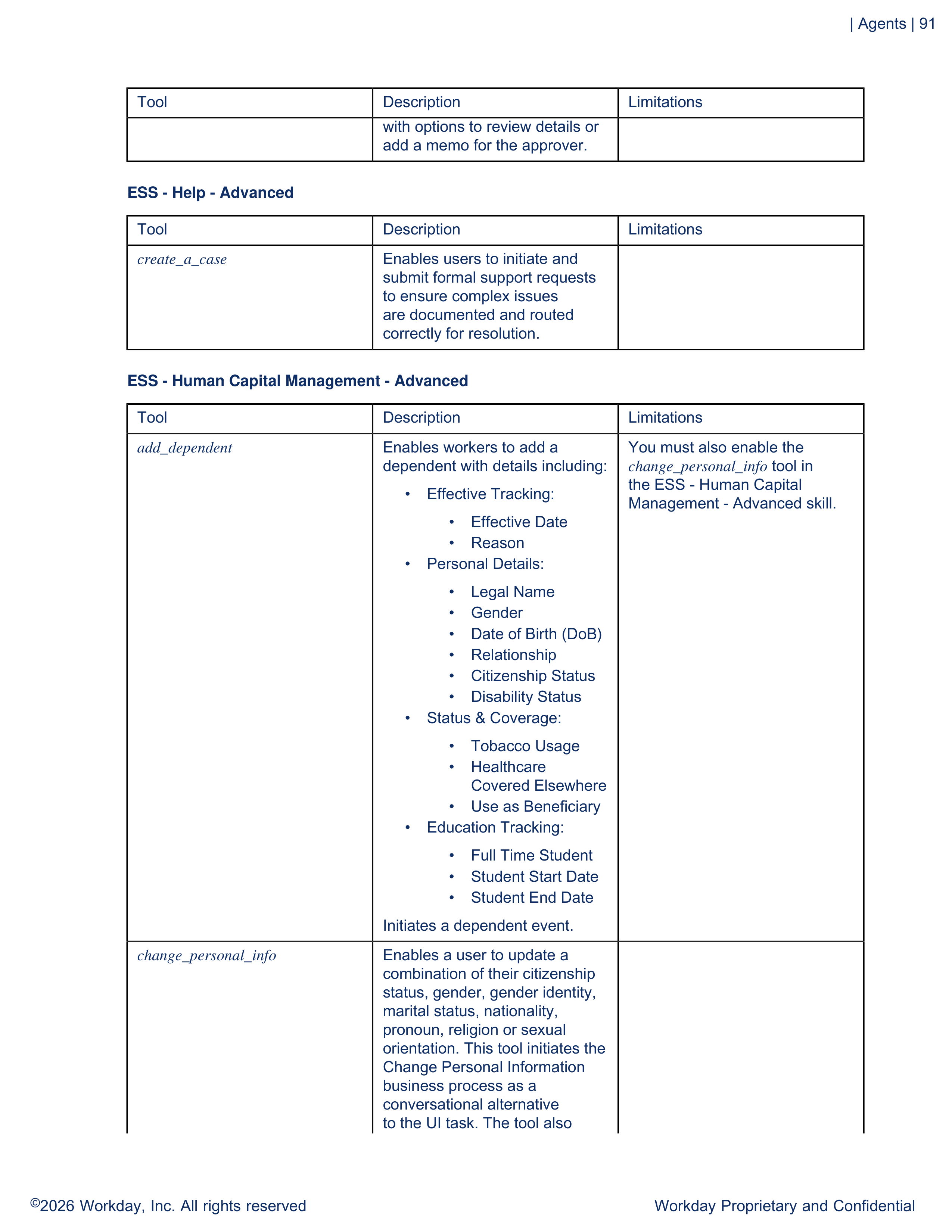 | Agents | 91

| Tool | Description | Limitations |
|---|---|---|
|  | with options to review details or add a memo for the approver. |  |

ESS - Help - Advanced

| Tool | Description | Limitations |
|---|---|---|
| create_a_case | Enables users to initiate and submit formal support requests to ensure complex issues are documented and routed correctly for resolution. |  |

ESS - Human Capital Management - Advanced

| Tool | Description | Limitations |
|---|---|---|
| add_dependent | Enables workers to add a dependent with details including: • Effective Tracking: • Effective Date • Reason • Personal Details: • Legal Name • Gender • Date of Birth (DoB) • Relationship • Citizenship Status • Disability Status • Status & Coverage: • Tobacco Usage • Healthcare Covered Elsewhere • Use as Beneficiary • Education Tracking: • Full Time Student • Student Start Date • Student End Date Initiates a dependent event. | You must also enable the change_personal_info tool in the ESS - Human Capital Management - Advanced skill. |
| change_personal_info | Enables a user to update a combination of their citizenship status, gender, gender identity, marital status, nationality, pronoun, religion or sexual orientation. This tool initiates the Change Personal Information business process as a conversational alternative to the UI task. The tool also |  |

©2026 Workday, Inc. All rights reserved

Workday Proprietary and Confidential